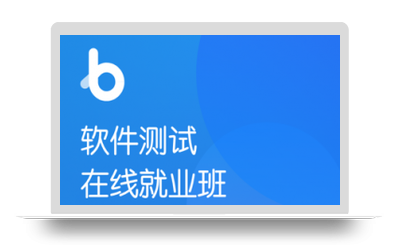 b

软件测试
在线就业班